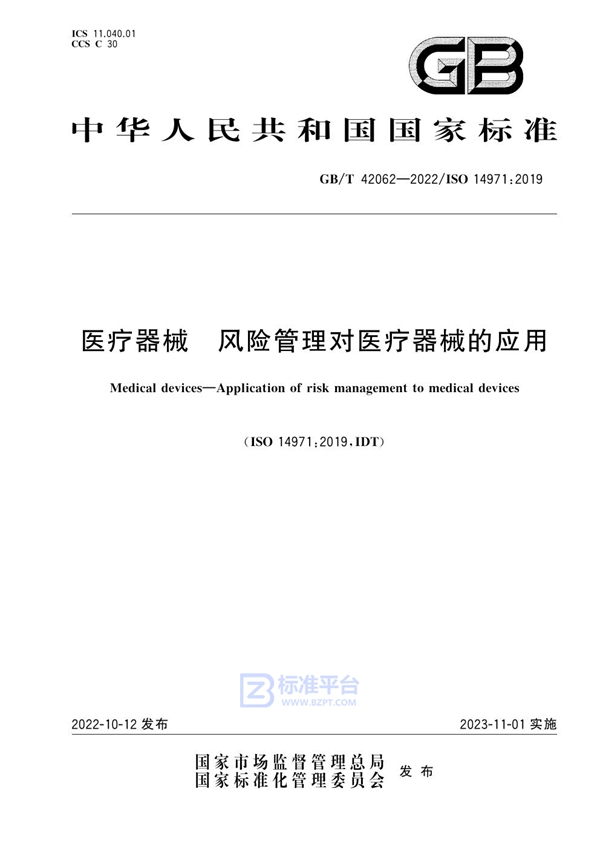 ICS 11.040.01
CCS C 30

GB

中华人民共和国国家标准

GB/T 42062—2022/ISO 14971:2019

医疗器械　风险管理对医疗器械的应用

Medical devices—Application of risk management to medical devices

(ISO 14971:2019,IDT)

标准平台
WWW.BZPT.COM

2022-10-12 发布

2023-11-01 实施

国家市场监督管理总局
国家标准化管理委员会　发布